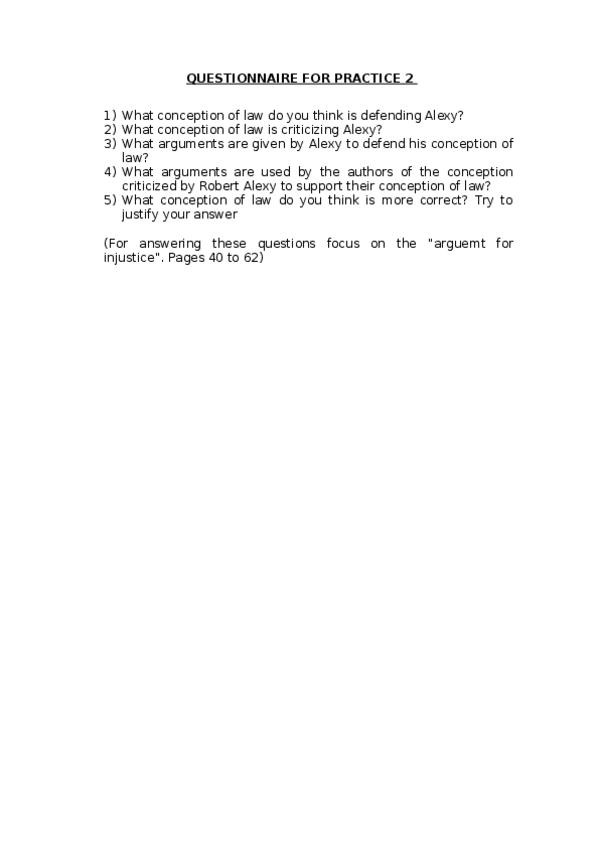 QUESTIONNAIRE FOR PRACTICE 2

1) What conception of law do you think is defending Alexy?
2) What conception of law is criticizing Alexy?
3) What arguments are given by Alexy to defend his conception of law?
4) What arguments are used by the authors of the conception criticized by Robert Alexy to support their conception of law?
5) What conception of law do you think is more correct? Try to justify your answer

(For answering these questions focus on the "arguemt for injustice". Pages 40 to 62)